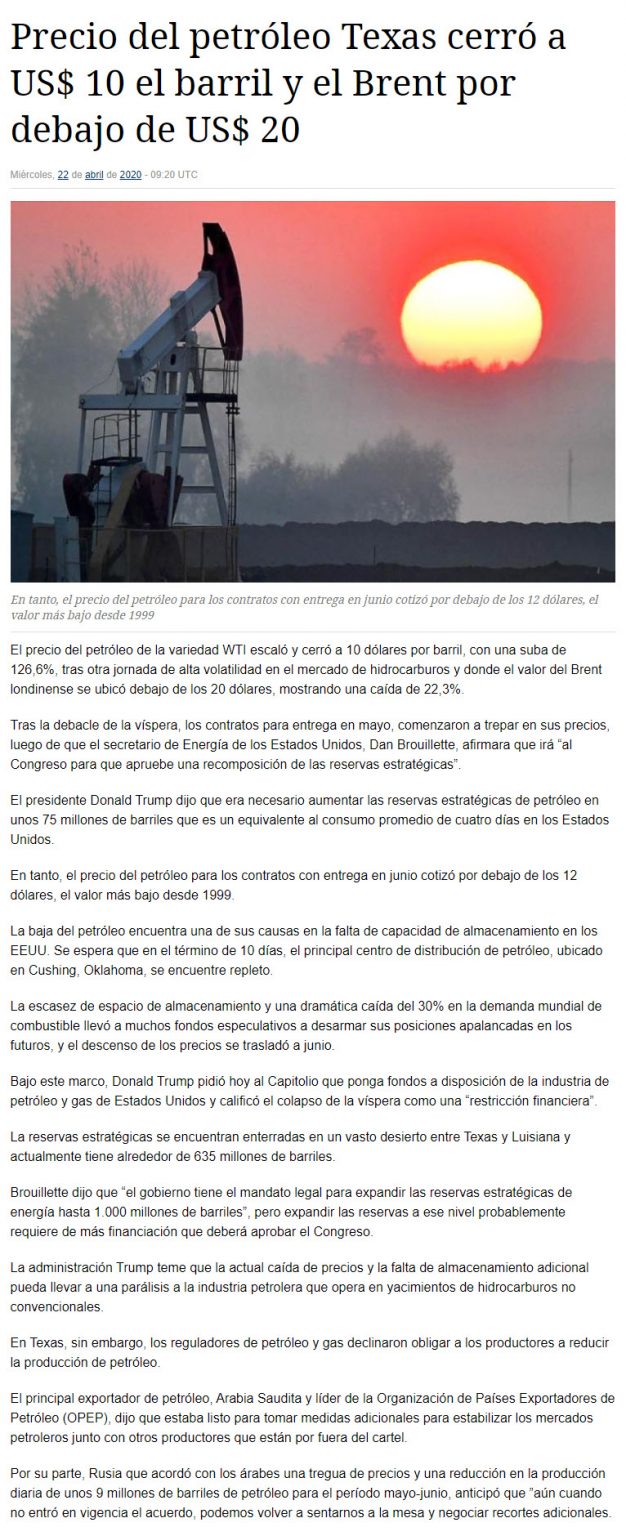 Precio del petróleo Texas cerró a US$ 10 el barril y el Brent por debajo de US$ 20

Miércoles, 22 de abril de 2020 - 09:20 UTC

En tanto, el precio del petróleo para los contratos con entrega en junio cotizó por debajo de los 12 dólares, el valor más bajo desde 1999

El precio del petróleo de la variedad WTI escaló y cerró a 10 dólares por barril, con una suba de 126,6%, tras otra jornada de alta volatilidad en el mercado de hidrocarburos y donde el valor del Brent londinense se ubicó debajo de los 20 dólares, mostrando una caída de 22,3%.

Tras la debacle de la víspera, los contratos para entrega en mayo, comenzaron a trepar en sus precios, luego de que el secretario de Energía de los Estados Unidos, Dan Brouillette, afirmara que irá "al Congreso para que apruebe una recomposición de las reservas estratégicas".

El presidente Donald Trump dijo que era necesario aumentar las reservas estratégicas de petróleo en unos 75 millones de barriles que es un equivalente al consumo promedio de cuatro días en los Estados Unidos.

En tanto, el precio del petróleo para los contratos con entrega en junio cotizó por debajo de los 12 dólares, el valor más bajo desde 1999.

La baja del petróleo encuentra una de sus causas en la falta de capacidad de almacenamiento en los EEUU. Se espera que en el término de 10 días, el principal centro de distribución de petróleo, ubicado en Cushing, Oklahoma, se encuentre repleto.

La escasez de espacio de almacenamiento y una dramática caída del 30% en la demanda mundial de combustible llevó a muchos fondos especulativos a desarmar sus posiciones apalancadas en los futuros, y el descenso de los precios se trasladó a junio.

Bajo este marco, Donald Trump pidió hoy al Capitolio que ponga fondos a disposición de la industria de petróleo y gas de Estados Unidos y calificó el colapso de la víspera como una "restricción financiera".

La reservas estratégicas se encuentran enterradas en un vasto desierto entre Texas y Luisiana y actualmente tiene alrededor de 635 millones de barriles.

Brouillette dijo que "el gobierno tiene el mandato legal para expandir las reservas estratégicas de energía hasta 1.000 millones de barriles", pero expandir las reservas a ese nivel probablemente requiere de más financiación que deberá aprobar el Congreso.

La administración Trump teme que la actual caída de precios y la falta de almacenamiento adicional pueda llevar a una parálisis a la industria petrolera que opera en yacimientos de hidrocarburos no convencionales.

En Texas, sin embargo, los reguladores de petróleo y gas declinaron obligar a los productores a reducir la producción de petróleo.

El principal exportador de petróleo, Arabia Saudita y líder de la Organización de Países Exportadores de Petróleo (OPEP), dijo que estaba listo para tomar medidas adicionales para estabilizar los mercados petroleros junto con otros productores que están por fuera del cartel.

Por su parte, Rusia que acordó con los árabes una tregua de precios y una reducción en la producción diaria de unos 9 millones de barriles de petróleo para el período mayo-junio, anticipó que "aún cuando no entró en vigencia el acuerdo, podemos volver a sentarnos a la mesa y negociar recortes adicionales.